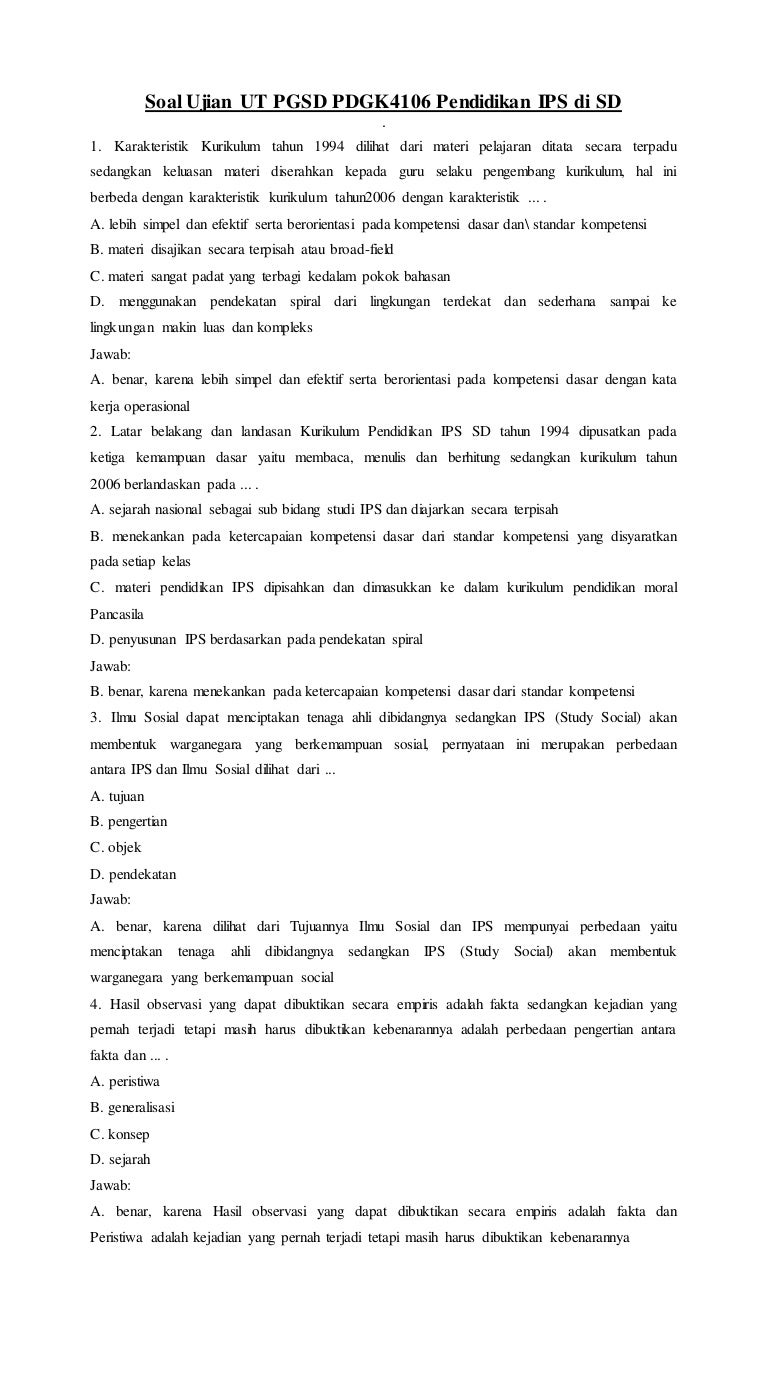 Soal Ujian UT PGSD PDGK4106 Pendidikan IPS di SD

.

1. Karakteristik Kurikulum tahun 1994 dilihat dari materi pelajaran ditata secara terpadu sedangkan keluasan materi diserahkan kepada guru selaku pengembang kurikulum, hal ini berbeda dengan karakteristik kurikulum tahun2006 dengan karakteristik ... .

A. lebih simpel dan efektif serta berorientasi pada kompetensi dasar dan\ standar kompetensi

B. materi disajikan secara terpisah atau broad-field

C. materi sangat padat yang terbagi kedalam pokok bahasan

D. menggunakan pendekatan spiral dari lingkungan terdekat dan sederhana sampai ke lingkungan makin luas dan kompleks

Jawab:

A. benar, karena lebih simpel dan efektif serta berorientasi pada kompetensi dasar dengan kata kerja operasional

2. Latar belakang dan landasan Kurikulum Pendidikan IPS SD tahun 1994 dipusatkan pada ketiga kemampuan dasar yaitu membaca, menulis dan berhitung sedangkan kurikulum tahun 2006 berlandaskan pada ... .

A. sejarah nasional sebagai sub bidang studi IPS dan diajarkan secara terpisah

B. menekankan pada ketercapaian kompetensi dasar dari standar kompetensi yang disyaratkan pada setiap kelas

C. materi pendidikan IPS dipisahkan dan dimasukkan ke dalam kurikulum pendidikan moral Pancasila

D. penyusunan IPS berdasarkan pada pendekatan spiral

Jawab:

B. benar, karena menekankan pada ketercapaian kompetensi dasar dari standar kompetensi

3. Ilmu Sosial dapat menciptakan tenaga ahli dibidangnya sedangkan IPS (Study Social) akan membentuk warganegara yang berkemampuan sosial, pernyataan ini merupakan perbedaan antara IPS dan Ilmu Sosial dilihat dari ...

A. tujuan

B. pengertian

C. objek

D. pendekatan

Jawab:

A. benar, karena dilihat dari Tujuannya Ilmu Sosial dan IPS mempunyai perbedaan yaitu menciptakan tenaga ahli dibidangnya sedangkan IPS (Study Social) akan membentuk warganegara yang berkemampuan social

4. Hasil observasi yang dapat dibuktikan secara empiris adalah fakta sedangkan kejadian yang pernah terjadi tetapi masih harus dibuktikan kebenarannya adalah perbedaan pengertian antara fakta dan ... .

A. peristiwa

B. generalisasi

C. konsep

D. sejarah

Jawab:

A. benar, karena Hasil observasi yang dapat dibuktikan secara empiris adalah fakta dan Peristiwa adalah kejadian yang pernah terjadi tetapi masih harus dibuktikan kebenarannya